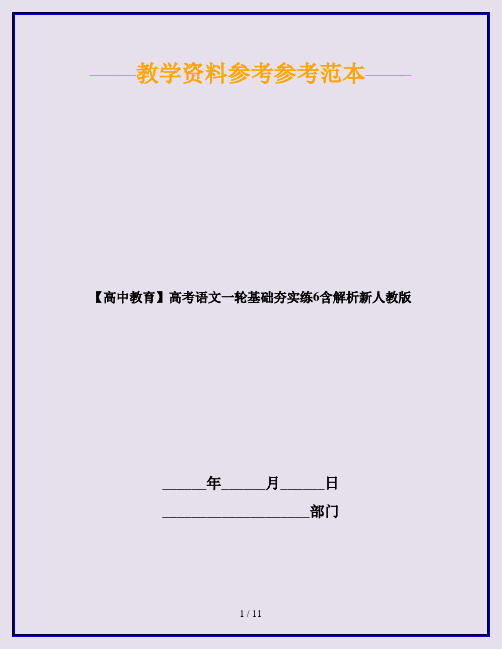 ——教学资料参考参考范本——

【高中教育】高考语文一轮基础夯实练6含解析新人教版

______年______月______日

____________________部门

1 / 11